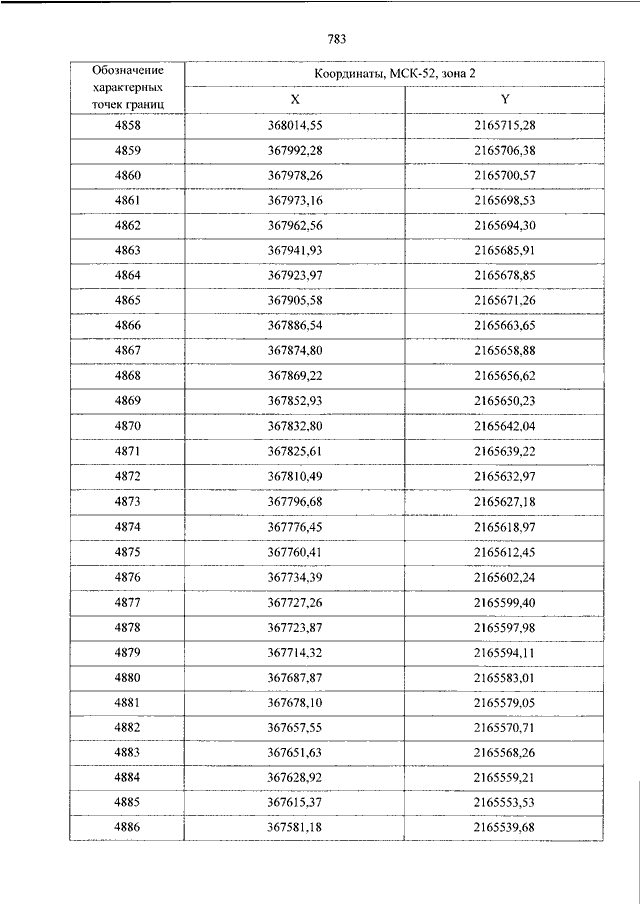 783

| Обозначение характерных точек границ | Координаты, МСК-52, зона 2 | |
|---|---|---|
| | X | Y |
| 4858 | 368014,55 | 2165715,28 |
| 4859 | 367992,28 | 2165706,38 |
| 4860 | 367978,26 | 2165700,57 |
| 4861 | 367973,16 | 2165698,53 |
| 4862 | 367962,56 | 2165694,30 |
| 4863 | 367941,93 | 2165685,91 |
| 4864 | 367923,97 | 2165678,85 |
| 4865 | 367905,58 | 2165671,26 |
| 4866 | 367886,54 | 2165663,65 |
| 4867 | 367874,80 | 2165658,88 |
| 4868 | 367869,22 | 2165656,62 |
| 4869 | 367852,93 | 2165650,23 |
| 4870 | 367832,80 | 2165642,04 |
| 4871 | 367825,61 | 2165639,22 |
| 4872 | 367810,49 | 2165632,97 |
| 4873 | 367796,68 | 2165627,18 |
| 4874 | 367776,45 | 2165618,97 |
| 4875 | 367760,41 | 2165612,45 |
| 4876 | 367734,39 | 2165602,24 |
| 4877 | 367727,26 | 2165599,40 |
| 4878 | 367723,87 | 2165597,98 |
| 4879 | 367714,32 | 2165594,11 |
| 4880 | 367687,87 | 2165583,01 |
| 4881 | 367678,10 | 2165579,05 |
| 4882 | 367657,55 | 2165570,71 |
| 4883 | 367651,63 | 2165568,26 |
| 4884 | 367628,92 | 2165559,21 |
| 4885 | 367615,37 | 2165553,53 |
| 4886 | 367581,18 | 2165539,68 |